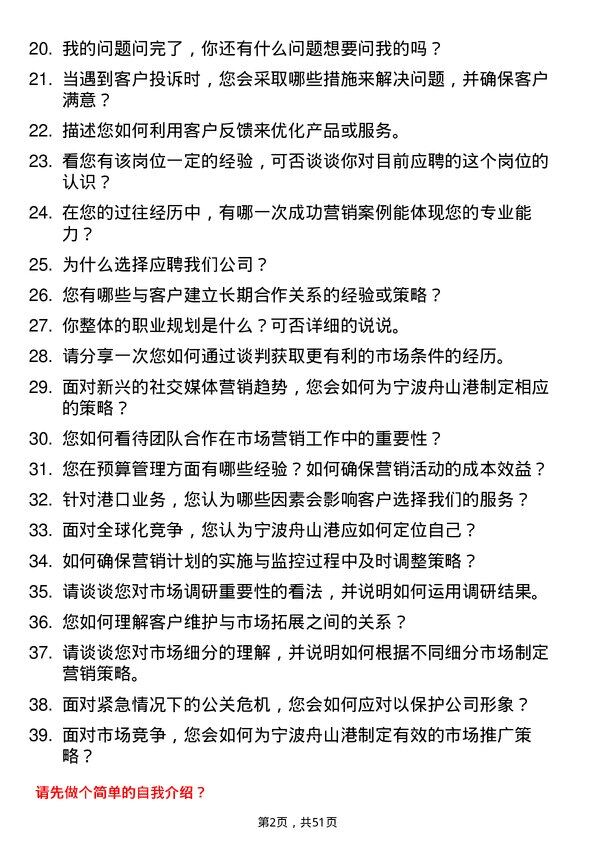 20. 我的问题问完了，你还有什么问题想要问我的吗？

21. 当遇到客户投诉时，您会采取哪些措施来解决问题，并确保客户满意？

22. 描述您如何利用客户反馈来优化产品或服务。

23. 看您有该岗位一定的经验，可否谈谈你对目前应聘的这个岗位的认识？

24. 在您的过往经历中，有哪一次成功营销案例能体现您的专业能力？

25. 为什么选择应聘我们公司？

26. 您有哪些与客户建立长期合作关系的经验或策略？

27. 你整体的职业规划是什么？可否详细的说说。

28. 请分享一次您如何通过谈判获取更有利的市场条件的经历。

29. 面对新兴的社交媒体营销趋势，您会如何为宁波舟山港制定相应的策略？

30. 您如何看待团队合作在市场营销工作中的重要性？

31. 您在预算管理方面有哪些经验？如何确保营销活动的成本效益？

32. 针对港口业务，您认为哪些因素会影响客户选择我们的服务？

33. 面对全球化竞争，您认为宁波舟山港应如何定位自己？

34. 如何确保营销计划的实施与监控过程中及时调整策略？

35. 请谈谈您对市场调研重要性的看法，并说明如何运用调研结果。

36. 您如何理解客户维护与市场拓展之间的关系？

37. 请谈谈您对市场细分的理解，并说明如何根据不同细分市场制定营销策略。

38. 面对紧急情况下的公关危机，您会如何应对以保护公司形象？

39. 面对市场竞争，您会如何为宁波舟山港制定有效的市场推广策略？

请先做个简单的自我介绍？

第2页，共51页